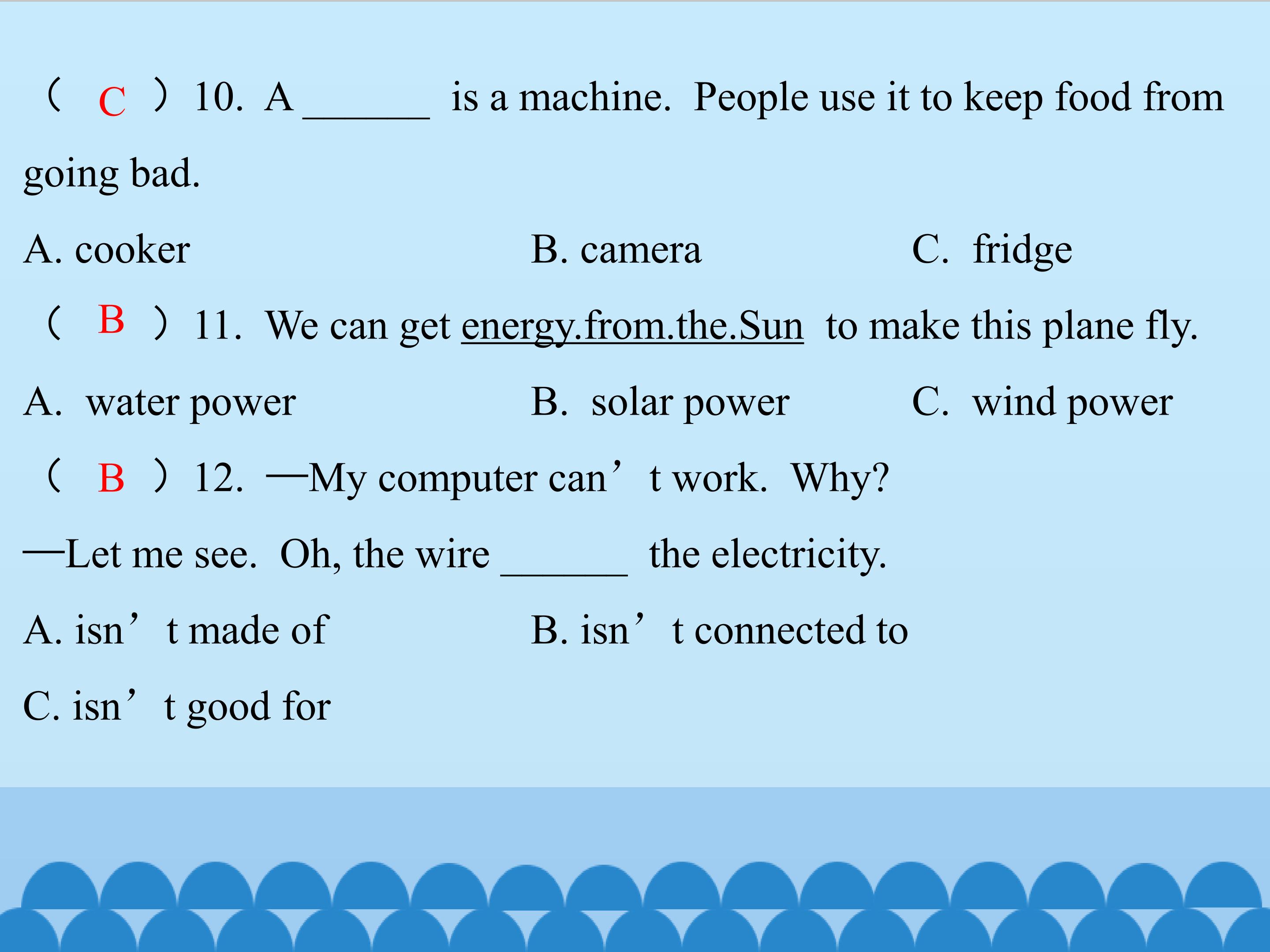 （ C ）10. A ______ is a machine. People use it to keep food from going bad.

A. cooker B. camera C. fridge

（ B ）11. We can get energy.from.the.Sun to make this plane fly.

A. water power B. solar power C. wind power

（ B ）12. —My computer can’t work. Why?

—Let me see. Oh, the wire ______ the electricity.

A. isn’t made of B. isn’t connected to

C. isn’t good for